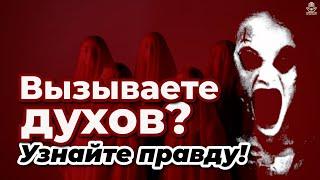 Вызываете
ДУХОВ?
Узнайте правду!